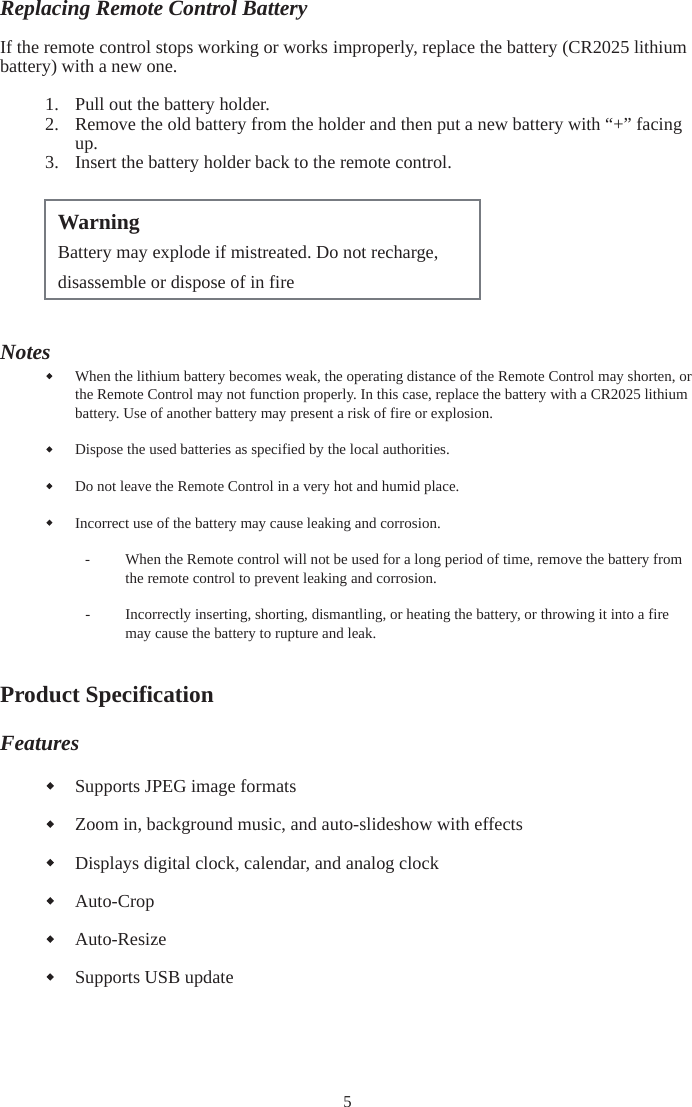 Replacing Remote Control Battery

If the remote control stops working or works improperly, replace the battery (CR2025 lithium battery) with a new one.

1. Pull out the battery holder.
2. Remove the old battery from the holder and then put a new battery with “+” facing up.
3. Insert the battery holder back to the remote control.

Warning
Battery may explode if mistreated. Do not recharge, disassemble or dispose of in fire

Notes
◆ When the lithium battery becomes weak, the operating distance of the Remote Control may shorten, or the Remote Control may not function properly. In this case, replace the battery with a CR2025 lithium battery. Use of another battery may present a risk of fire or explosion.

◆ Dispose the used batteries as specified by the local authorities.

◆ Do not leave the Remote Control in a very hot and humid place.

◆ Incorrect use of the battery may cause leaking and corrosion.

- When the Remote control will not be used for a long period of time, remove the battery from the remote control to prevent leaking and corrosion.

- Incorrectly inserting, shorting, dismantling, or heating the battery, or throwing it into a fire may cause the battery to rupture and leak.

Product Specification

Features

◆ Supports JPEG image formats

◆ Zoom in, background music, and auto-slideshow with effects

◆ Displays digital clock, calendar, and analog clock

◆ Auto-Crop

◆ Auto-Resize

◆ Supports USB update

5